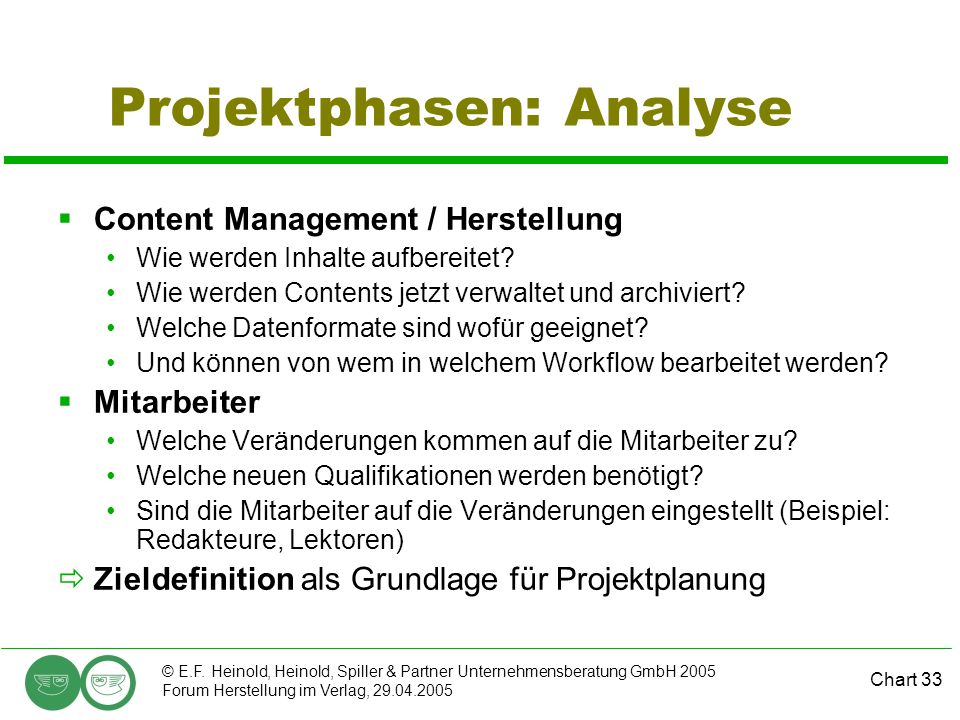 Projektphasen: Analyse

▪ Content Management / Herstellung
• Wie werden Inhalte aufbereitet?
• Wie werden Contents jetzt verwaltet und archiviert?
• Welche Datenformate sind wofür geeignet?
• Und können von wem in welchem Workflow bearbeitet werden?

▪ Mitarbeiter
• Welche Veränderungen kommen auf die Mitarbeiter zu?
• Welche neuen Qualifikationen werden benötigt?
• Sind die Mitarbeiter auf die Veränderungen eingestellt (Beispiel: Redakteure, Lektoren)

⇨ Zieldefinition als Grundlage für Projektplanung

© E.F. Heinold, Heinold, Spiller & Partner Unternehmensberatung GmbH 2005
Forum Herstellung im Verlag, 29.04.2005

Chart 33